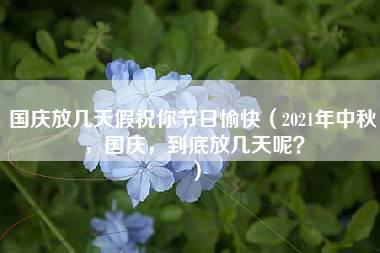 国庆放几天假祝你节日愉快（2021年中秋，国庆，到底放几天呢？）